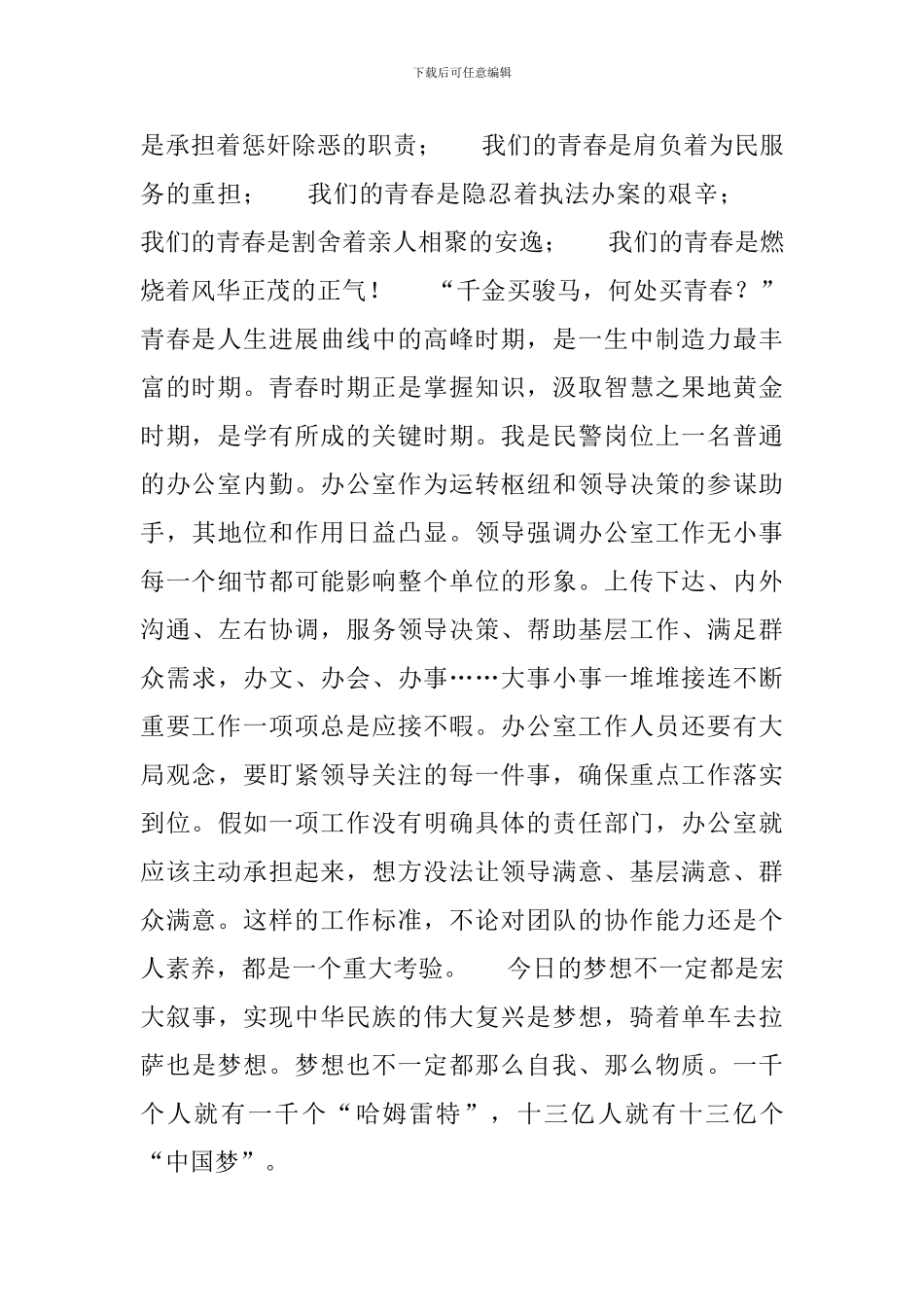 下载后可任意编辑

是承担着惩奸除恶的职责； 我们的青春是肩负着为民服务的重担； 我们的青春是隐忍着执法办案的艰辛；我们的青春是割舍着亲人相聚的安逸； 我们的青春是燃烧着风华正茂的正气！ “千金买骏马，何处买青春？”青春是人生进展曲线中的高峰时期，是一生中制造力最丰富的时期。青春时期正是掌握知识，汲取智慧之果地黄金时期，是学有所成的关键时期。我是民警岗位上一名普通的办公室内勤。办公室作为运转枢纽和领导决策的参谋助手，其地位和作用日益凸显。领导强调办公室工作无小事每一个细节都可能影响整个单位的形象。上传下达、内外沟通、左右协调，服务领导决策、帮助基层工作、满足群众需求，办文、办会、办事……大事小事一堆堆接连不断重要工作一项项总是应接不暇。办公室工作人员还要有大局观念，要盯紧领导关注的每一件事，确保重点工作落实到位。假如一项工作没有明确具体的责任部门，办公室就应该主动承担起来，想方没法让领导满意、基层满意、群众满意。这样的工作标准，不论对团队的协作能力还是个人素养，都是一个重大考验。 今日的梦想不一定都是宏大叙事，实现中华民族的伟大复兴是梦想，骑着单车去拉萨也是梦想。梦想也不一定都那么自我、那么物质。一千个人就有一千个“哈姆雷特”，十三亿人就有十三亿个“中国梦”。